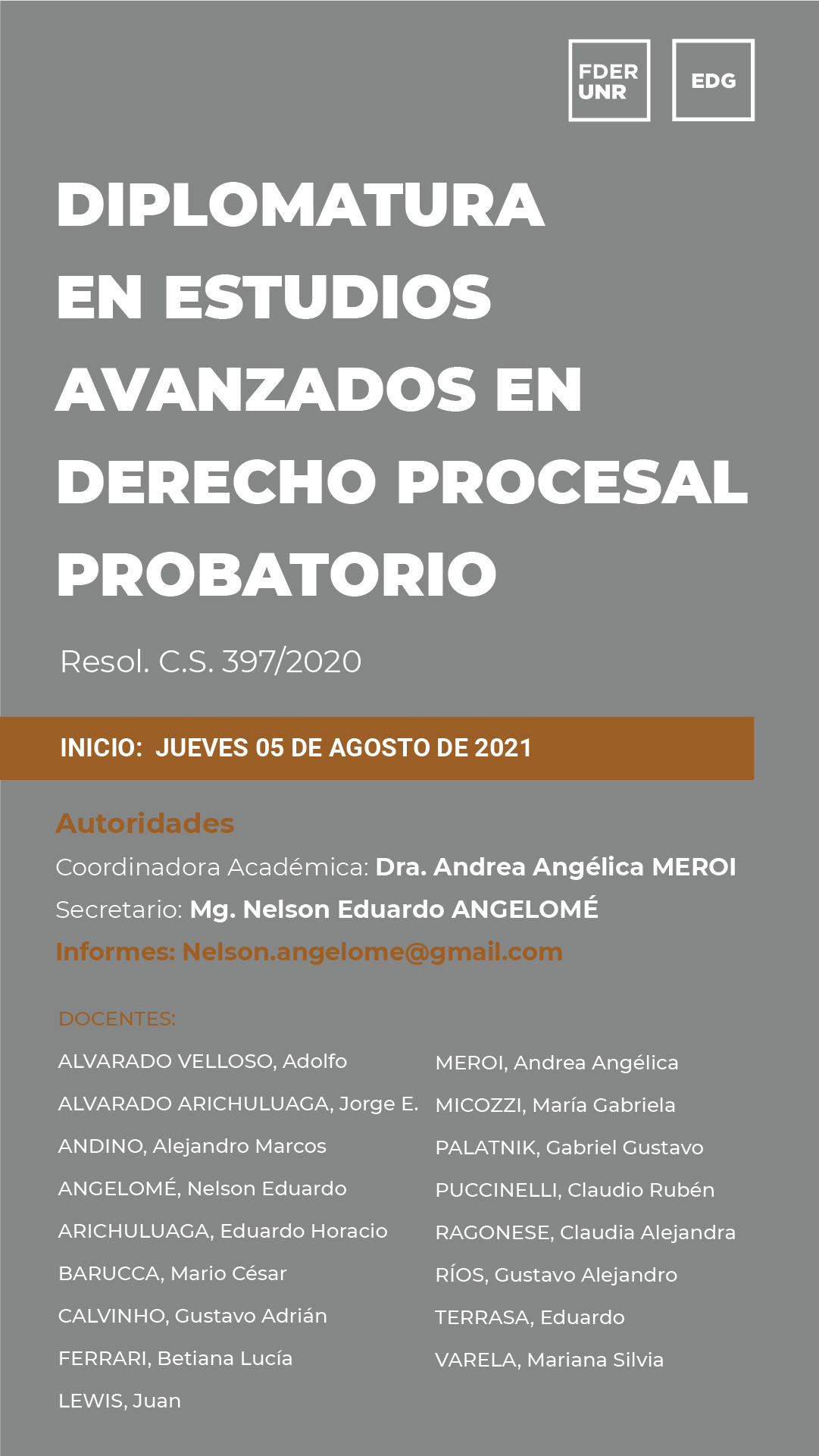 FDER UNR

EDG

DIPLOMATURA EN ESTUDIOS AVANZADOS EN DERECHO PROCESAL PROBATORIO

Resol. C.S. 397/2020

INICIO: JUEVES 05 DE AGOSTO DE 2021

Autoridades
Coordinadora Académica: Dra. Andrea Angélica MEROI
Secretario: Mg. Nelson Eduardo ANGELOMÉ
Informes: Nelson.angelome@gmail.com

DOCENTES:

ALVARADO VELLOSO, Adolfo
ALVARADO ARICHULUAGA, Jorge E.
ANDINO, Alejandro Marcos
ANGELOMÉ, Nelson Eduardo
ARICHULUAGA, Eduardo Horacio
BARUCCA, Mario César
CALVINHO, Gustavo Adrián
FERRARI, Betiana Lucía
LEWIS, Juan

MEROI, Andrea Angélica
MICOZZI, María Gabriela
PALATNIK, Gabriel Gustavo
PUCCINELLI, Claudio Rubén
RAGONESE, Claudia Alejandra
RÍOS, Gustavo Alejandro
TERRASA, Eduardo
VARELA, Mariana Silvia